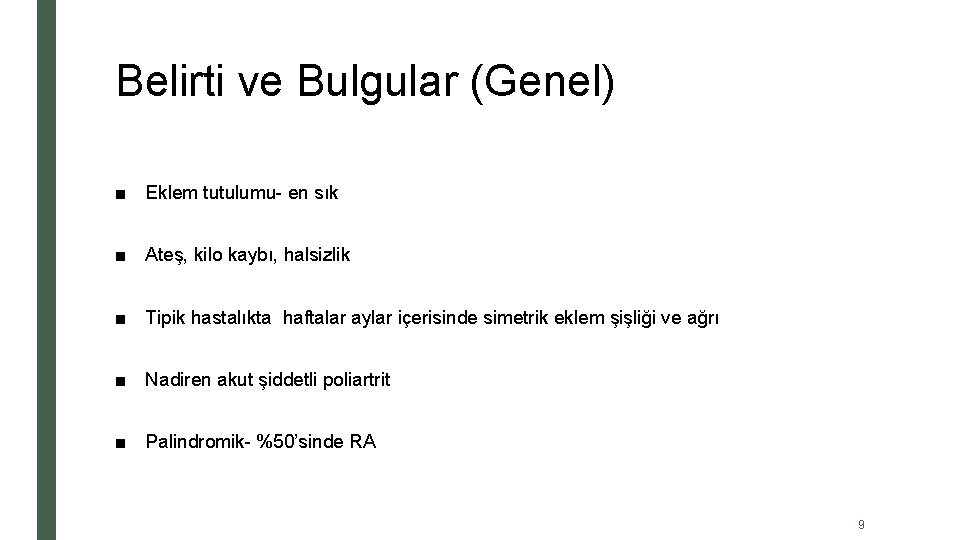 Belirti ve Bulgular (Genel)

■ Eklem tutulumu- en sık

■ Ateş, kilo kaybı, halsizlik

■ Tipik hastalıkta haftalar aylar içerisinde simetrik eklem şişliği ve ağrı

■ Nadiren akut şiddetli poliartrit

■ Palindromik- %50'sinde RA

9